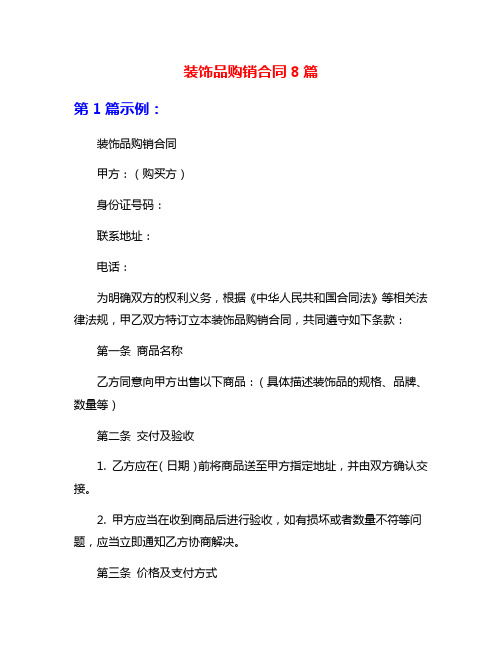 装饰品购销合同 8 篇

第 1 篇示例：

装饰品购销合同

甲方：（购买方）

身份证号码：

联系地址：

电话：

为明确双方的权利义务，根据《中华人民共和国合同法》等相关法律法规，甲乙双方特订立本装饰品购销合同，共同遵守如下条款：

第一条 商品名称

乙方同意向甲方出售以下商品：（具体描述装饰品的规格、品牌、数量等）

第二条 交付及验收

1. 乙方应在（日期）前将商品送至甲方指定地址，并由双方确认交接。

2. 甲方应当在收到商品后进行验收，如有损坏或者数量不符等问题，应当立即通知乙方协商解决。

第三条 价格及支付方式